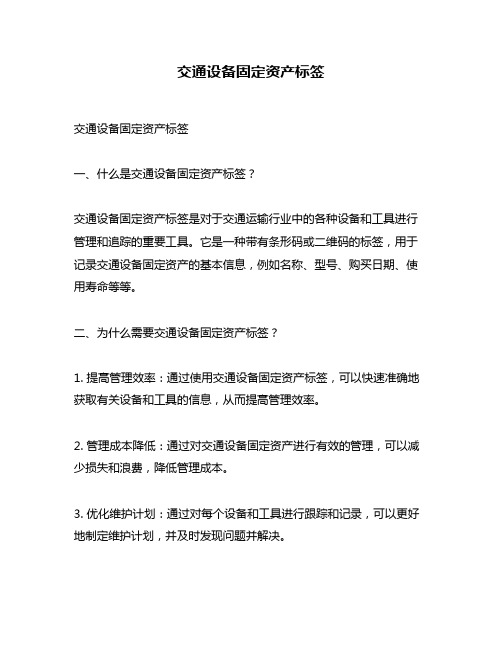 交通设备固定资产标签

交通设备固定资产标签

一、什么是交通设备固定资产标签？

交通设备固定资产标签是对于交通运输行业中的各种设备和工具进行管理和追踪的重要工具。它是一种带有条形码或二维码的标签，用于记录交通设备固定资产的基本信息，例如名称、型号、购买日期、使用寿命等等。

二、为什么需要交通设备固定资产标签？

1. 提高管理效率：通过使用交通设备固定资产标签，可以快速准确地获取有关设备和工具的信息，从而提高管理效率。

2. 管理成本降低：通过对交通设备固定资产进行有效的管理，可以减少损失和浪费，降低管理成本。

3. 优化维护计划：通过对每个设备和工具进行跟踪和记录，可以更好地制定维护计划，并及时发现问题并解决。